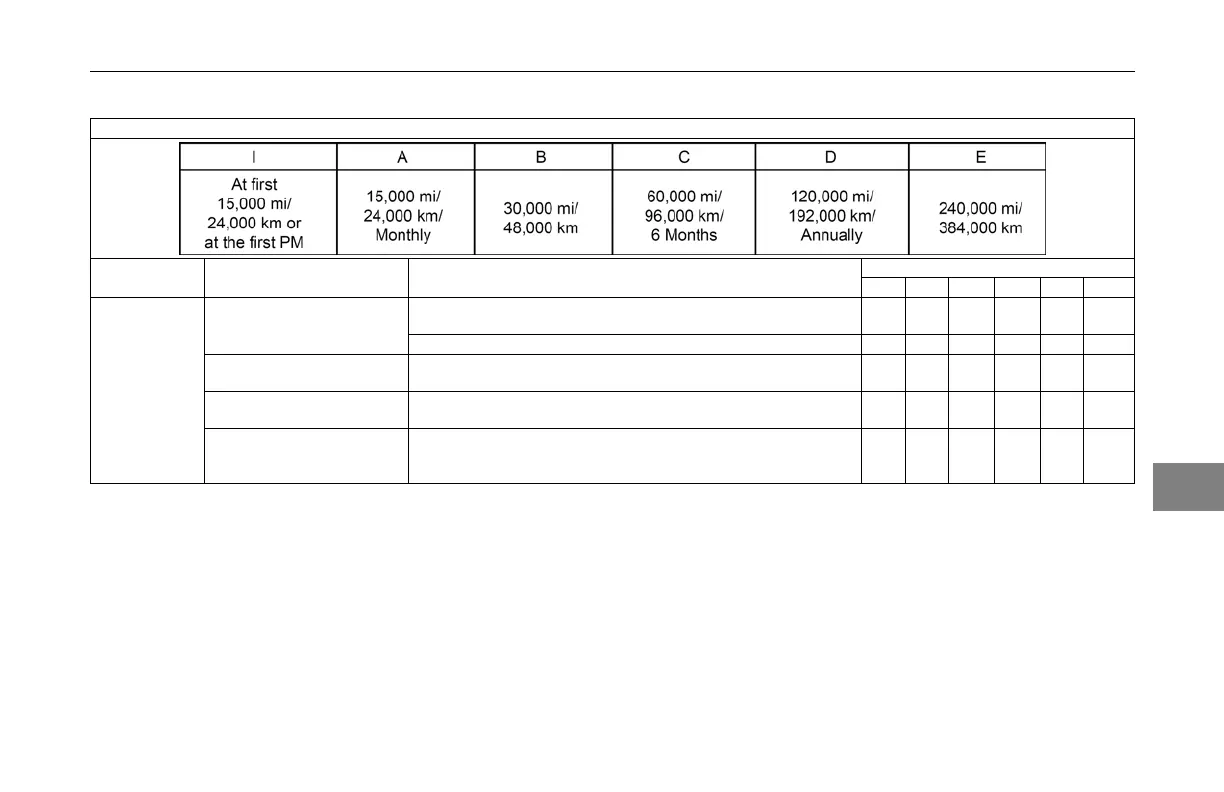 | I | A | B | C | D | E |
|---|---|---|---|---|---|
| At first 15,000 mi/ 24,000 km or at the first PM | 15,000 mi/ 24,000 km/ Monthly | 30,000 mi/ 48,000 km | 60,000 mi/ 96,000 km/ 6 Months | 120,000 mi/ 192,000 km/ Annually | 240,000 mi/ 384,000 km |